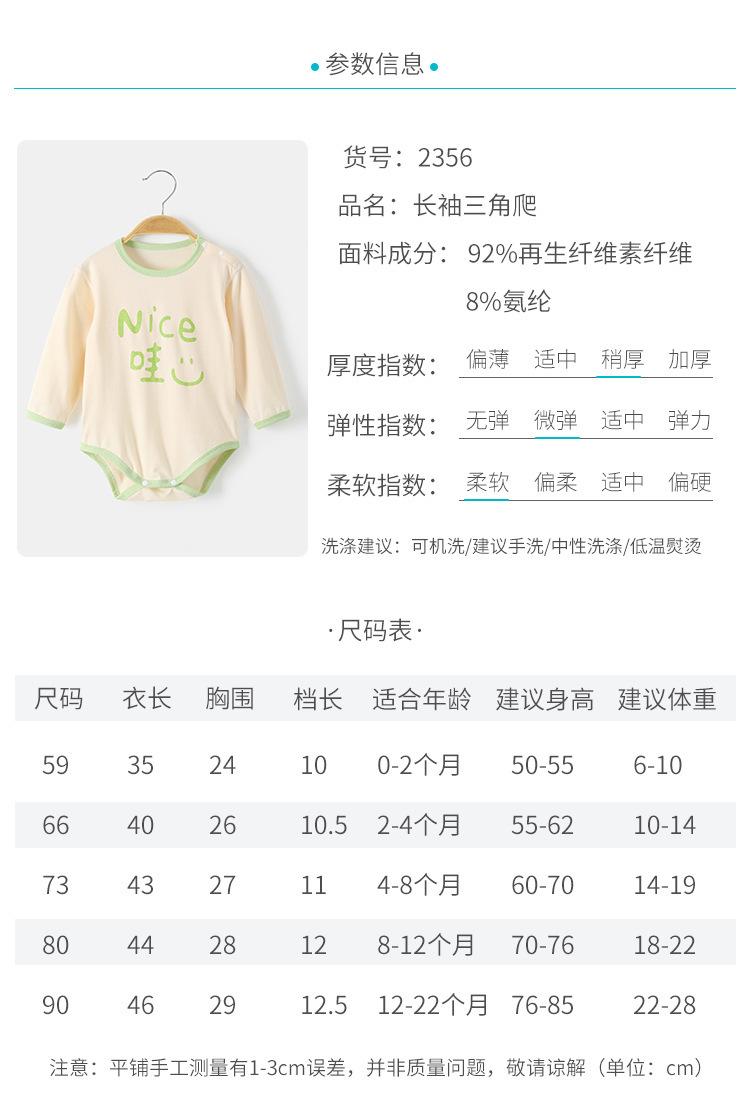 • 参数信息 •

Nice
哇

货号：2356

品名：长袖三角爬

面料成分：92%再生纤维素纤维
8%氨纶

厚度指数：偏薄 适中 稍厚 加厚

弹性指数：无弹 微弹 适中 弹力

柔软指数：柔软 偏柔 适中 偏硬

洗涤建议：可机洗/建议手洗/中性洗涤/低温熨烫

·尺码表·

| 尺码 | 衣长 | 胸围 | 档长 | 适合年龄 | 建议身高 | 建议体重 |
|---|---|---|---|---|---|---|
| 59 | 35 | 24 | 10 | 0-2个月 | 50-55 | 6-10 |
| 66 | 40 | 26 | 10.5 | 2-4个月 | 55-62 | 10-14 |
| 73 | 43 | 27 | 11 | 4-8个月 | 60-70 | 14-19 |
| 80 | 44 | 28 | 12 | 8-12个月 | 70-76 | 18-22 |
| 90 | 46 | 29 | 12.5 | 12-22个月 | 76-85 | 22-28 |

注意：平铺手工测量有1-3cm误差，并非质量问题，敬请谅解（单位：cm）